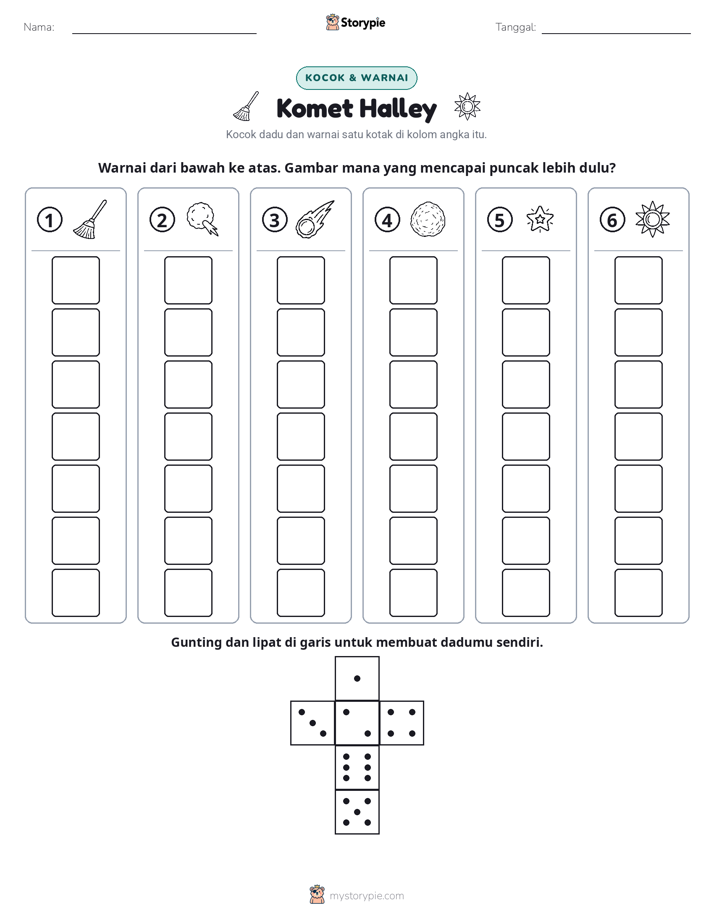 Nama: ____ Storypie Tanggal: ____

KOCOK & WARNAI

Komet Halley

Kocok dadu dan warnai satu kotak di kolom angka itu.

Warnai dari bawah ke atas. Gambar mana yang mencapai puncak lebih dulu?

① ② ③ ④ ⑤ ⑥

Gunting dan lipat di garis untuk membuat dadumu sendiri.

mystorypie.com